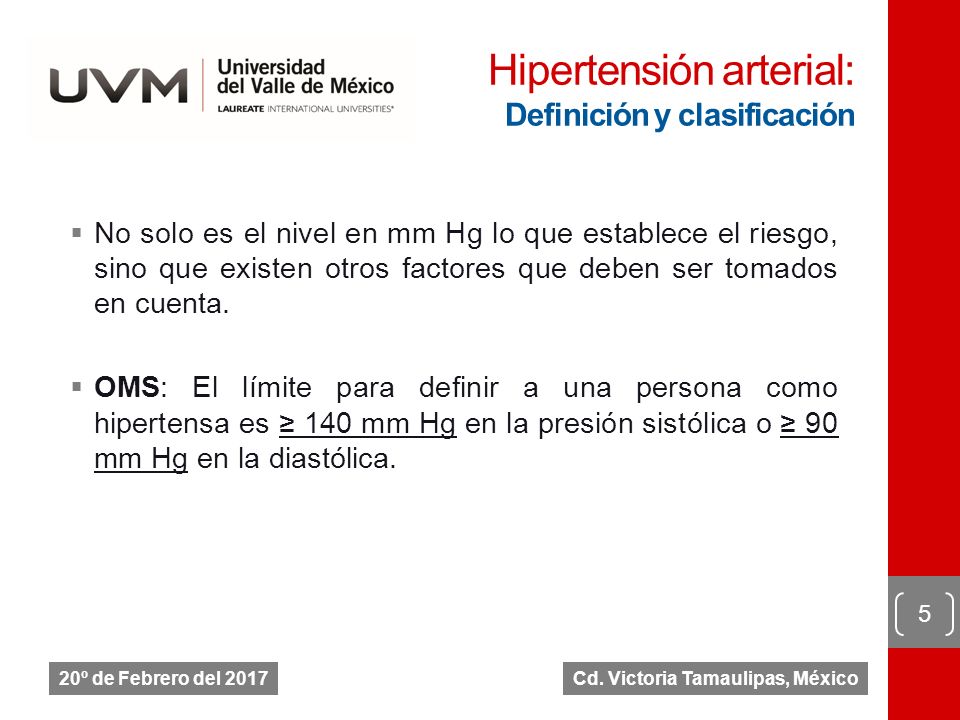 UVM Universidad del Valle de México
LAUREATE INTERNATIONAL UNIVERSITIES®

Hipertensión arterial:
Definición y clasificación

▪ No solo es el nivel en mm Hg lo que establece el riesgo, sino que existen otros factores que deben ser tomados en cuenta.

▪ OMS: El límite para definir a una persona como hipertensa es ≥ 140 mm Hg en la presión sistólica o ≥ 90 mm Hg en la diastólica.

5

20º de Febrero del 2017

Cd. Victoria Tamaulipas, México